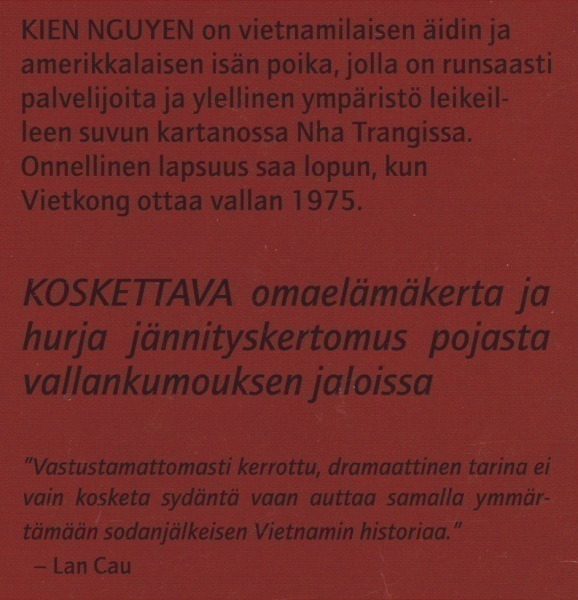 KIEN NGUYEN on vietnamilaisen äidin ja amerikkalaisen isän poika, jolla on runsaasti palvelijoita ja ylellinen ympäristö leikeilleen suvun kartanossa Nha Trangissa. Onnellinen lapsuus saa lopun, kun Vietkong ottaa vallan 1975.

KOSKETTAVA omaelämäkerta ja hurja jännityskertomus pojasta vallankumouksen jaloissa

"Vastustamattomasti kerrottu, dramaattinen tarina ei vain kosketa sydäntä vaan auttaa samalla ymmärtämään sodanjälkeisen Vietnamin historiaa."
– Lan Cau